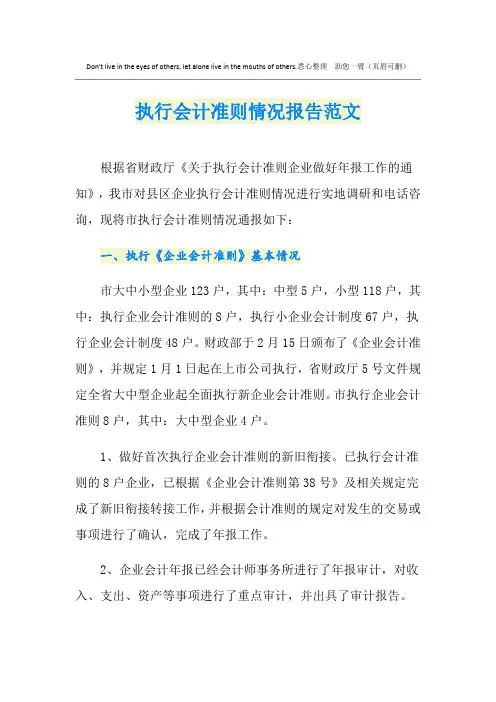 Don't live in the eyes of others, let alone live in the mouths of others.悉心整理 助您一臂（页眉可删）

执行会计准则情况报告范文

根据省财政厅《关于执行会计准则企业做好年报工作的通知》，我市对县区企业执行会计准则情况进行实地调研和电话咨询，现将市执行会计准则情况通报如下：

一、执行《企业会计准则》基本情况

市大中小型企业123户，其中：中型5户，小型118户，其中：执行企业会计准则的8户，执行小企业会计制度67户，执行企业会计制度48户。财政部于2月15日颁布了《企业会计准则》，并规定1月1日起在上市公司执行，省财政厅5号文件规定全省大中型企业起全面执行新企业会计准则。市执行企业会计准则8户，其中：大中型企业4户。

1、做好首次执行企业会计准则的新旧衔接。已执行会计准则的8户企业，已根据《企业会计准则第38号》及相关规定完成了新旧衔接转接工作，并根据会计准则的规定对发生的交易或事项进行了确认，完成了年报工作。

2、企业会计年报已经会计师事务所进行了年报审计，对收入、支出、资产等事项进行了重点审计，并出具了审计报告。